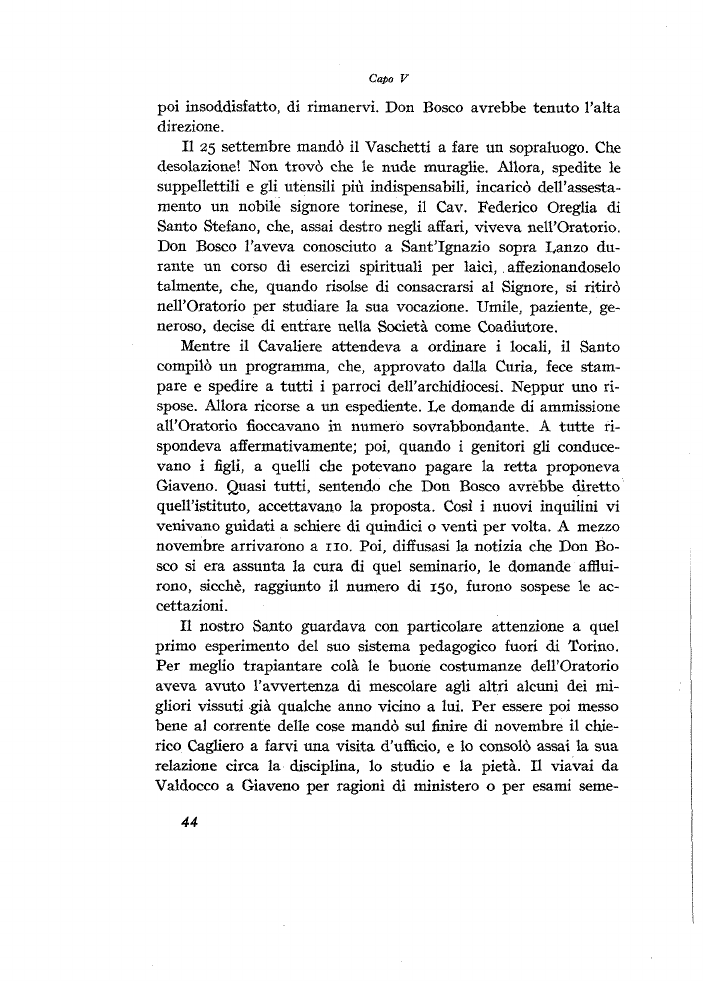 Capo V

poi insoddisfatto, di rimanervi. Don Bosco avrebbe tenuto l'alta direzione.

Il 25 settembre mandò il Vaschetti a fare un sopraluogo. Che desolazione! Non trovò che le nude muraglie. Allora, spedite le suppellettili e gli utensili più indispensabili, incaricò dell'assestamento un nobile signore torinese, il Cav. Federico Oreglia di Santo Stefano, che, assai destro negli affari, viveva nell'Oratorio. Don Bosco l'aveva conosciuto a Sant'Ignazio sopra Lanzo durante un corso di esercizi spirituali per laici, affezionandoselo talmente, che, quando risolse di consacrarsi al Signore, si ritirò nell'Oratorio per studiare la sua vocazione. Umile, paziente, generoso, decise di entrare nella Società come Coadiutore.

Mentre il Cavaliere attendeva a ordinare i locali, il Santo compilò un programma, che, approvato dalla Curia, fece stampare e spedire a tutti i parroci dell'archidiocesi. Neppur uno rispose. Allora ricorse a un espediente. Le domande di ammissione all'Oratorio fioccavano in numero sovrabbondante. A tutte rispondeva affermativamente; poi, quando i genitori gli conducevano i figli, a quelli che potevano pagare la retta proponeva Giaveno. Quasi tutti, sentendo che Don Bosco avrebbe diretto quell'istituto, accettavano la proposta. Così i nuovi inquilini vi venivano guidati a schiere di quindici o venti per volta. A mezzo novembre arrivarono a 110. Poi, diffusasi la notizia che Don Bosco si era assunta la cura di quel seminario, le domande affluirono, sicchè, raggiunto il numero di 150, furono sospese le accettazioni.

Il nostro Santo guardava con particolare attenzione a quel primo esperimento del suo sistema pedagogico fuori di Torino. Per meglio trapiantare colà le buone costumanze dell'Oratorio aveva avuto l'avvertenza di mescolare agli altri alcuni dei migliori vissuti già qualche anno vicino a lui. Per essere poi messo bene al corrente delle cose mandò sul finire di novembre il chierico Cagliero a farvi una visita d'ufficio, e lo consolò assai la sua relazione circa la disciplina, lo studio e la pietà. Il viavai da Valdocco a Giaveno per ragioni di ministero o per esami seme-

44